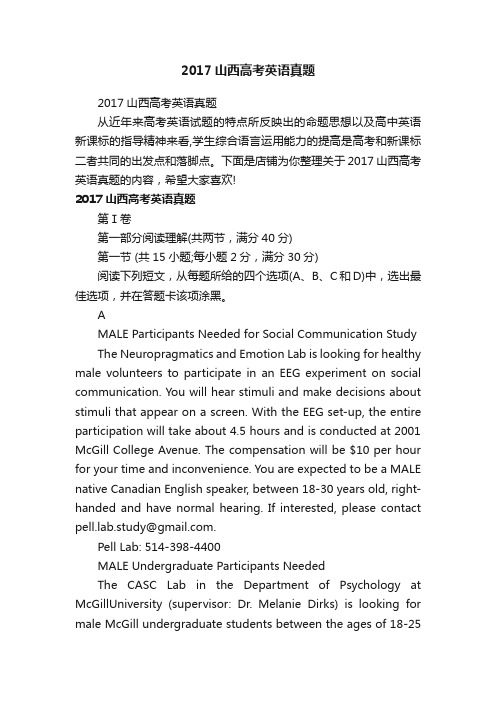 2017 山西高考英语真题

2017 山西高考英语真题

从近年来高考英语试题的特点所反映出的命题思想以及高中英语新课标的指导精神来看,学生综合语言运用能力的提高是高考和新课标二者共同的出发点和落脚点。下面是店铺为你整理关于 2017 山西高考英语真题的内容，希望大家喜欢!

2017 山西高考英语真题

第 I 卷

第一部分阅读理解(共两节，满分 40 分)

第一节 (共 15 小题;每小题 2 分，满分 30 分)

阅读下列短文，从每题所给的四个选项(A、B、C 和 D)中，选出最佳选项，并在答题卡该项涂黑。

A

MALE Participants Needed for Social Communication Study

The Neuropragmatics and Emotion Lab is looking for healthy male volunteers to participate in an EEG experiment on social communication. You will hear stimuli and make decisions about stimuli that appear on a screen. With the EEG set-up, the entire participation will take about 4.5 hours and is conducted at 2001 McGill College Avenue. The compensation will be $10 per hour for your time and inconvenience. You are expected to be a MALE native Canadian English speaker, between 18-30 years old, right-handed and have normal hearing. If interested, please contact pell.lab.study@gmail.com.

Pell Lab: 514-398-4400

MALE Undergraduate Participants Needed

The CASC Lab in the Department of Psychology at McGillUniversity (supervisor: Dr. Melanie Dirks) is looking for male McGill undergraduate students between the ages of 18-25